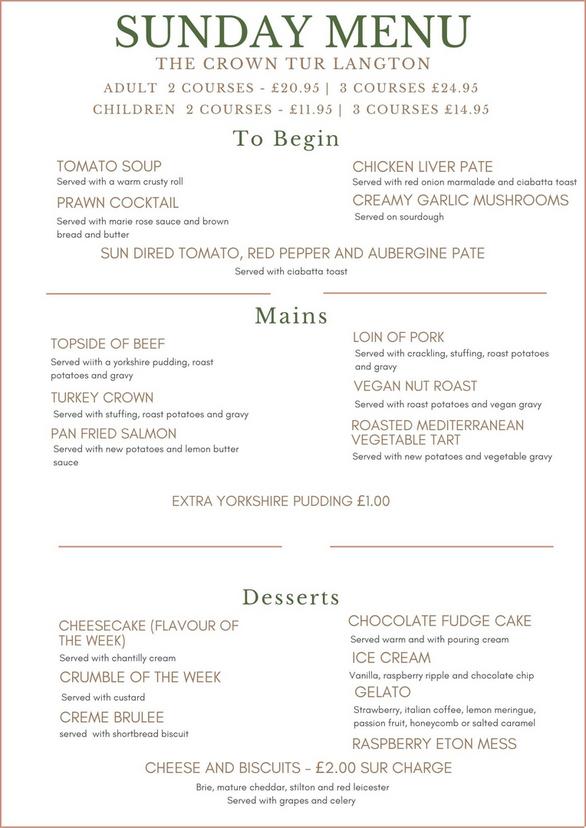 SUNDAY MENU
THE CROWN TUR LANGTON
ADULT 2 COURSES - £20.95 | 3 COURSES £24.95
CHILDREN 2 COURSES - £11.95 | 3 COURSES £14.95

To Begin

TOMATO SOUP
Served with a warm crusty roll

PRAWN COCKTAIL
Served with marie rose sauce and brown bread and butter

CHICKEN LIVER PATE
Served with red onion marmalade and ciabatta toast

CREAMY GARLIC MUSHROOMS
Served on sourdough

SUN DIRED TOMATO, RED PEPPER AND AUBERGINE PATE
Served with ciabatta toast

Mains

TOPSIDE OF BEEF
Served wiith a yorkshire pudding, roast potatoes and gravy

TURKEY CROWN
Served with stuffing, roast potatoes and gravy

PAN FRIED SALMON
Served with new potatoes and lemon butter sauce

LOIN OF PORK
Served with crackling, stuffing, roast potatoes and gravy

VEGAN NUT ROAST
Served with roast potatoes and vegan gravy

ROASTED MEDITERRANEAN VEGETABLE TART
Served with new potatoes and vegetable gravy

EXTRA YORKSHIRE PUDDING £1.00

Desserts

CHEESECAKE (FLAVOUR OF THE WEEK)
Served with chantilly cream

CRUMBLE OF THE WEEK
Served with custard

CREME BRULEE
served with shortbread biscuit

CHOCOLATE FUDGE CAKE
Served warm and with pouring cream

ICE CREAM
Vanilla, raspberry ripple and chocolate chip

GELATO
Strawberry, italian coffee, lemon meringue, passion fruit, honeycomb or salted caramel

RASPBERRY ETON MESS

CHEESE AND BISCUITS - £2.00 SUR CHARGE
Brie, mature cheddar, stilton and red leicester
Served with grapes and celery